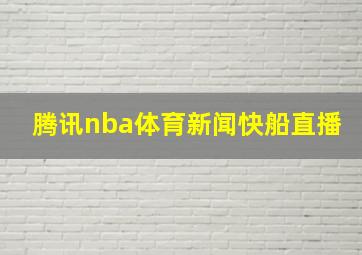 腾讯nba体育新闻快船直播